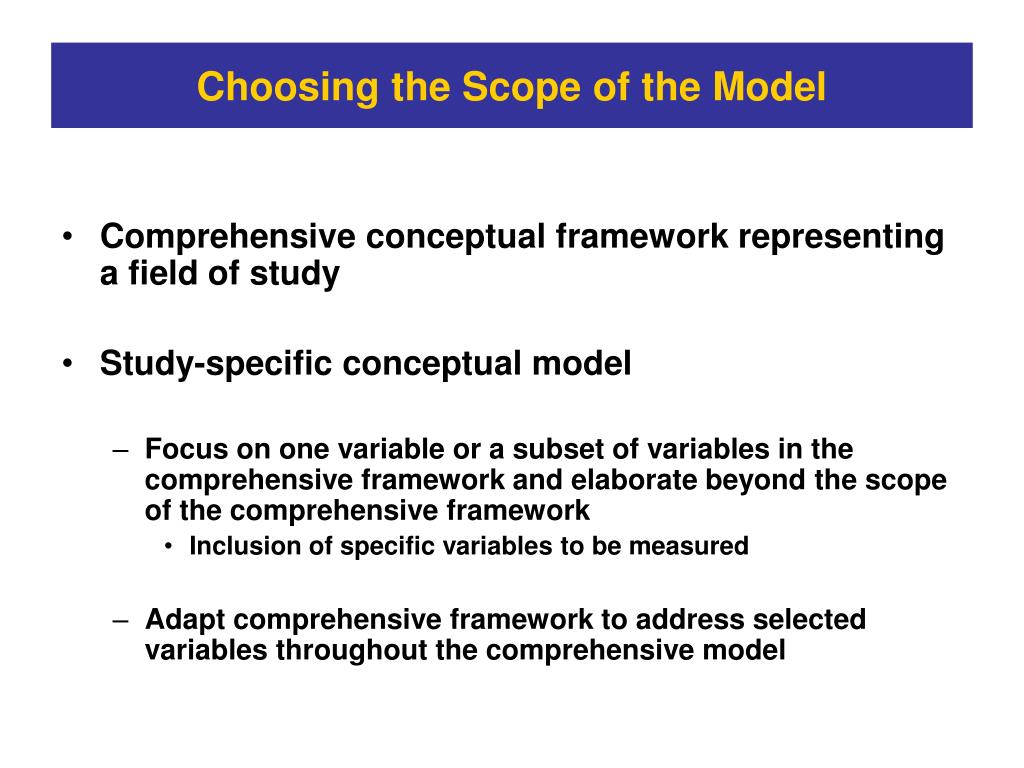 Choosing the Scope of the Model

• Comprehensive conceptual framework representing a field of study

• Study-specific conceptual model

– Focus on one variable or a subset of variables in the comprehensive framework and elaborate beyond the scope of the comprehensive framework

• Inclusion of specific variables to be measured

– Adapt comprehensive framework to address selected variables throughout the comprehensive model